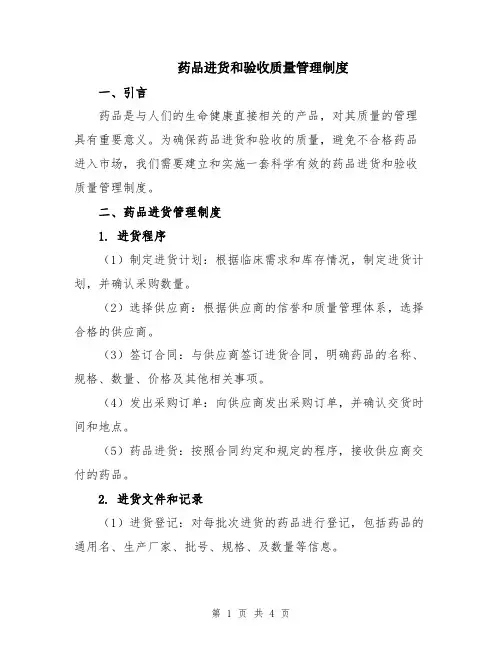 药品进货和验收质量管理制度

一、引言

药品是与人们的生命健康直接相关的产品，对其质量的管理具有重要意义。为确保药品进货和验收的质量，避免不合格药品进入市场，我们需要建立和实施一套科学有效的药品进货和验收质量管理制度。

二、药品进货管理制度

1. 进货程序

（1）制定进货计划：根据临床需求和库存情况，制定进货计划，并确认采购数量。

（2）选择供应商：根据供应商的信誉和质量管理体系，选择合格的供应商。

（3）签订合同：与供应商签订进货合同，明确药品的名称、规格、数量、价格及其他相关事项。

（4）发出采购订单：向供应商发出采购订单，并确认交货时间和地点。

（5）药品进货：按照合同约定和规定的程序，接收供应商交付的药品。

2. 进货文件和记录

（1）进货登记：对每批次进货的药品进行登记，包括药品的通用名、生产厂家、批号、规格、及数量等信息。

第 1 页 共 4 页